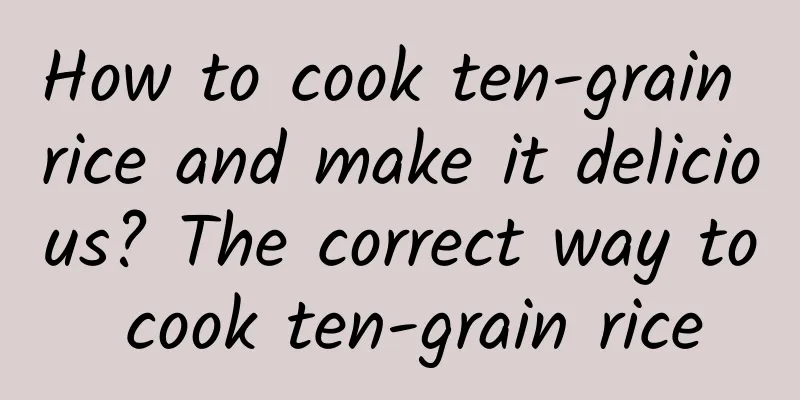 How to cook ten-grain rice and make it delicious? The correct way to cook ten-grain rice